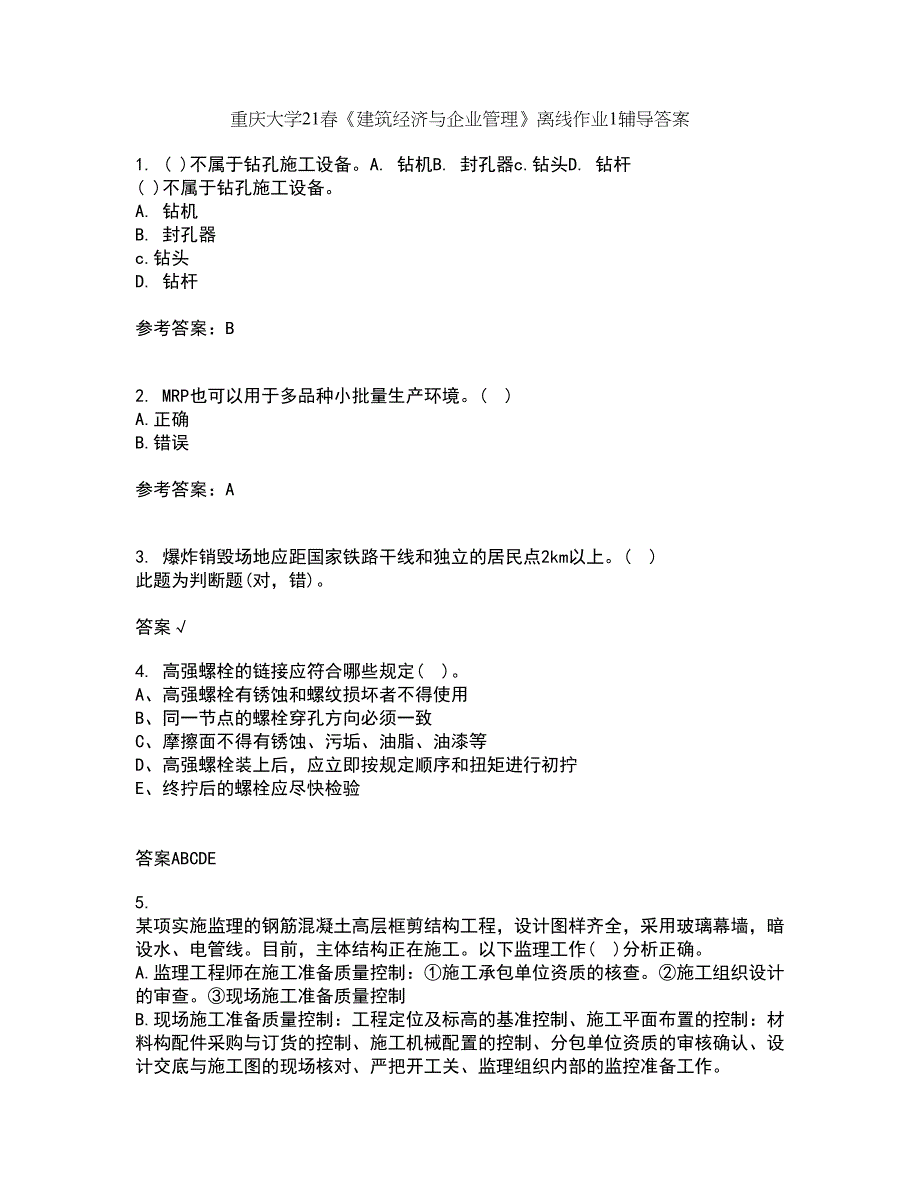 重庆大学21春《建筑经济与企业管理》离线作业1辅导答案

1. ( )不属于钻孔施工设备。A. 钻机B. 封孔器c.钻头D. 钻杆
( )不属于钻孔施工设备。
A. 钻机
B. 封孔器
c.钻头
D. 钻杆

参考答案：B

2. MRP也可以用于多品种小批量生产环境。( )
A.正确
B.错误

参考答案：A

3. 爆炸销毁场地应距国家铁路干线和独立的居民点2km以上。( )
此题为判断题(对，错)。

答案 √

4. 高强螺栓的链接应符合哪些规定( )。
A、高强螺栓有锈蚀和螺纹损坏者不得使用
B、同一节点的螺栓穿孔方向必须一致
C、摩擦面不得有锈蚀、污垢、油脂、油漆等
D、高强螺栓装上后，应立即按规定顺序和扭矩进行初拧
E、终拧后的螺栓应尽快检验

答案ABCDE

5.
某项实施监理的钢筋混凝土高层框剪结构工程，设计图样齐全，采用玻璃幕墙，暗设水、电管线。目前，主体结构正在施工。以下监理工作( )分析正确。
A.监理工程师在施工准备质量控制：①施工承包单位资质的核查。②施工组织设计的审查。③现场施工准备质量控制
B.现场施工准备质量控制：工程定位及标高的基准控制、施工平面布置的控制：材料构配件采购与订货的控制、施工机械配置的控制、分包单位资质的审核确认、设计交底与施工图的现场核对、严把开工关、监理组织内部的监控准备工作。